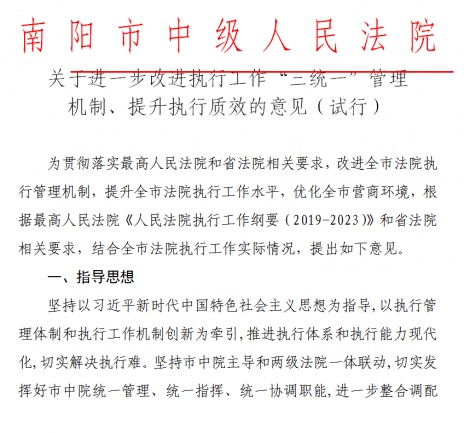 南阳市中级人民法院

关于进一步改进执行工作“三统一”管理机制、提升执行质效的意见（试行）

为贯彻落实最高人民法院和省法院相关要求，改进全市法院执行管理机制，提升全市法院执行工作水平，优化全市营商环境，根据最高人民法院《人民法院执行工作纲要（2019-2023）》和省法院相关要求，结合全市法院执行工作实际情况，提出如下意见。

一、指导思想

坚持以习近平新时代中国特色社会主义思想为指导，以执行管理体制和执行工作机制创新为牵引，推进执行体系和执行能力现代化，切实解决执行难。坚持市中院主导和两级法院一体联动，切实发挥好市中院统一管理、统一指挥、统一协调职能，进一步整合调配